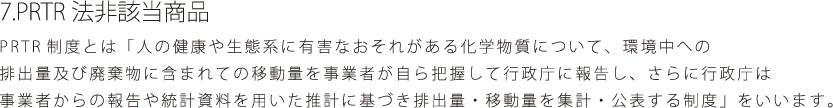 7.PRTR 法非該当商品

PRTR 制度とは「人の健康や生態系に有害なおそれがある化学物質について、環境中への排出量及び廃棄物に含まれての移動量を事業者が自ら把握して行政庁に報告し、さらに行政庁は事業者からの報告や統計資料を用いた推計に基づき排出量・移動量を集計・公表する制度」をいいます。